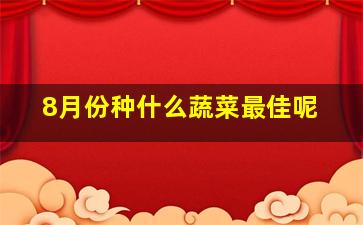 8月份种什么蔬菜最佳呢